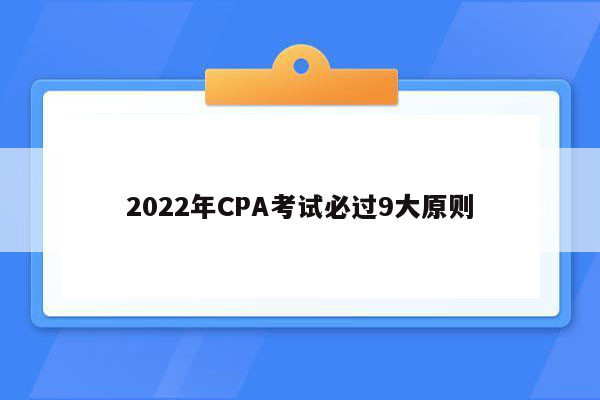 2022年CPA考试必过9大原则